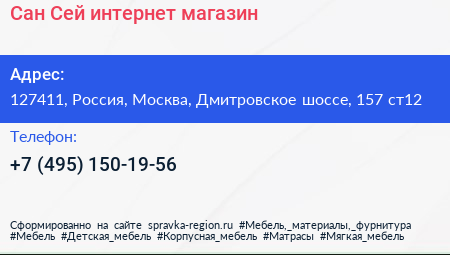 Сан Сей интернет магазин

Адрес:
127411, Россия, Москва, Дмитровское шоссе, 157 ст12

Телефон:
+7 (495) 150-19-56

Сформированно на сайте spravka-region.ru #Мебель,_материалы,_фурнитура #Мебель #Детская_мебель #Корпусная_мебель #Матрасы #Мягкая_мебель